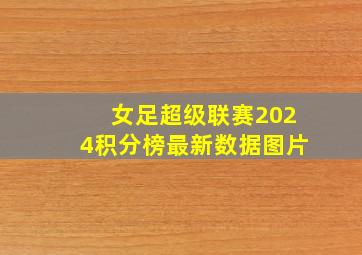 女足超级联赛2024积分榜最新数据图片